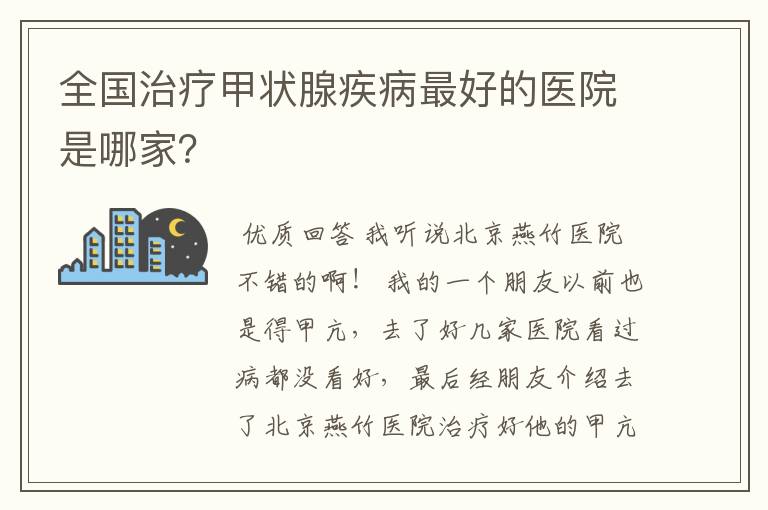 全国治疗甲状腺疾病最好的医院是哪家?

优质回答 我听说北京燕竹医院不错的啊! 我的一个朋友以前也是得甲亢，去了好几家医院看过病都没看好，最后经朋友介绍去了北京燕竹医院治疗好他的甲亢